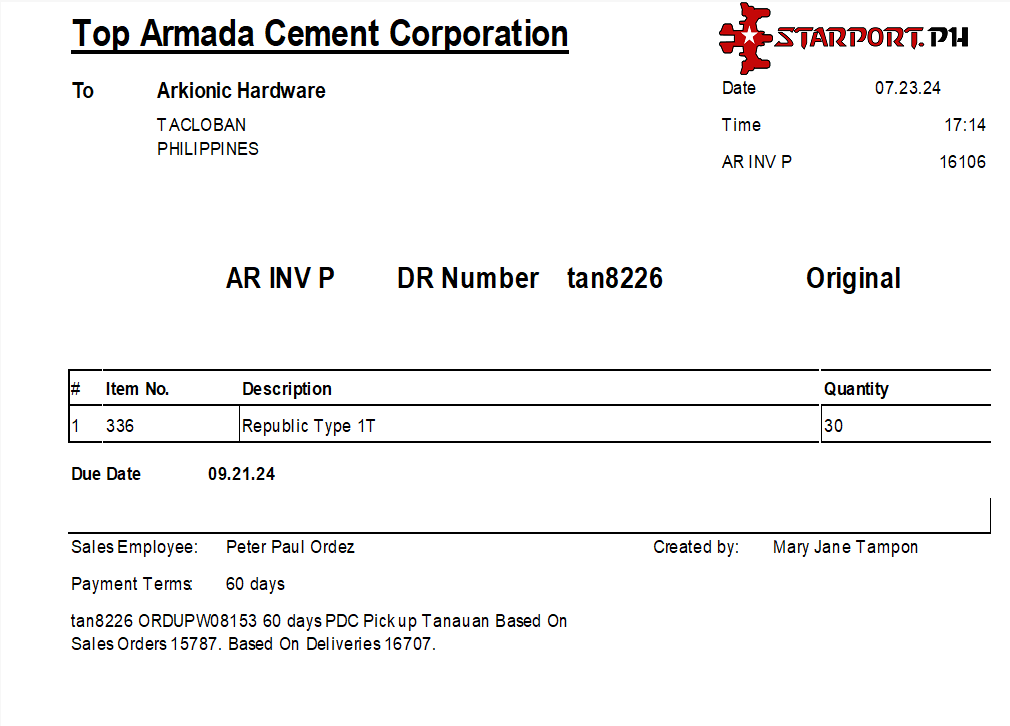 Top Armada Cement Corporation

STARPORT.PH

To Arkionic Hardware
TACLOBAN
PHILIPPINES

Date 07.23.24
Time 17:14
AR INV P 16106

AR INV P DR Number tan8226 Original

| # | Item No. | Description | Quantity |
|---|---|---|---|
| 1 | 336 | Republic Type 1T | 30 |

Due Date 09.21.24

Sales Employee: Peter Paul Ordez
Created by: Mary Jane Tampon

Payment Terms: 60 days

tan8226 ORDUPW08153 60 days PDC Pick up Tanauan Based On Sales Orders 15787. Based On Deliveries 16707.